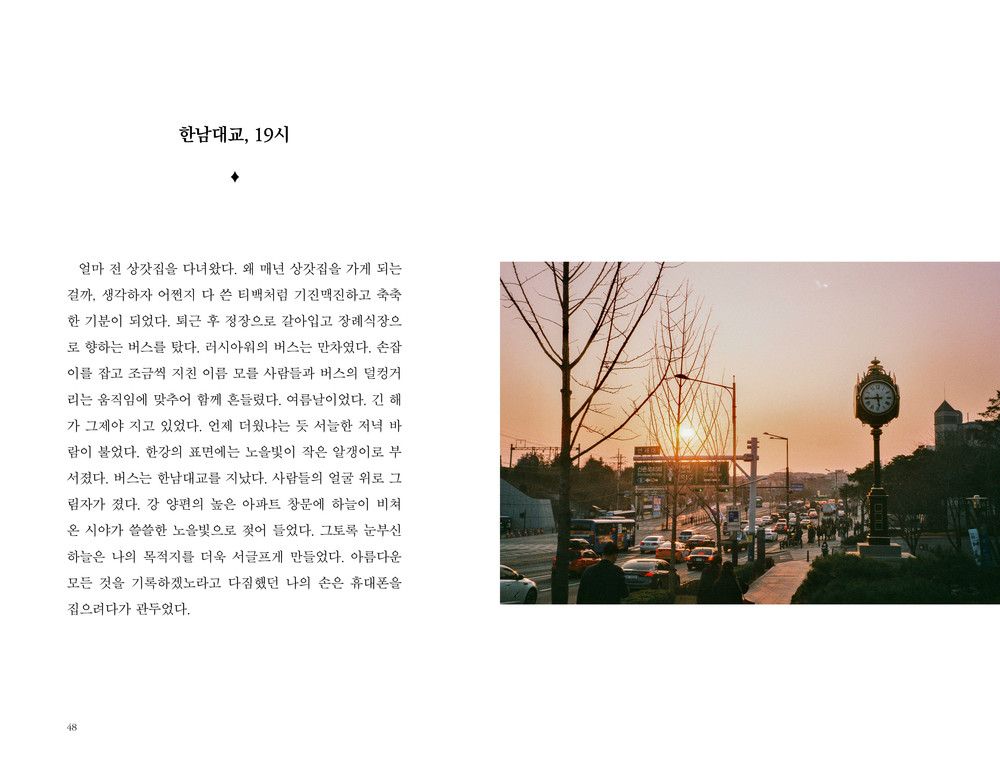 한남대교, 19시

♦

얼마 전 상갓집을 다녀왔다. 왜 매년 상갓집을 가게 되는 걸까, 생각하자 어쩐지 다 쓴 티백처럼 기진맥진하고 축축한 기분이 되었다. 퇴근 후 정장으로 갈아입고 장례식장으로 향하는 버스를 탔다. 러시아워의 버스는 만차였다. 손잡이를 잡고 조금씩 지친 이름 모를 사람들과 버스의 덜컹거리는 움직임에 맞추어 함께 흔들렸다. 여름날이었다. 긴 해가 그제야 지고 있었다. 언제 더웠냐는 듯 서늘한 저녁 바람이 불었다. 한강의 표면에는 노을빛이 작은 알갱이로 부서졌다. 버스는 한남대교를 지났다. 사람들의 얼굴 위로 그림자가 졌다. 강 양편의 높은 아파트 창문에 하늘이 비쳐 온 시야가 쓸쓸한 노을빛으로 젖어 들었다. 그토록 눈부신 하늘은 나의 목적지를 더욱 서글프게 만들었다. 아름다운 모든 것을 기록하겠노라고 다짐했던 나의 손은 휴대폰을 집으려다가 관두었다.

48